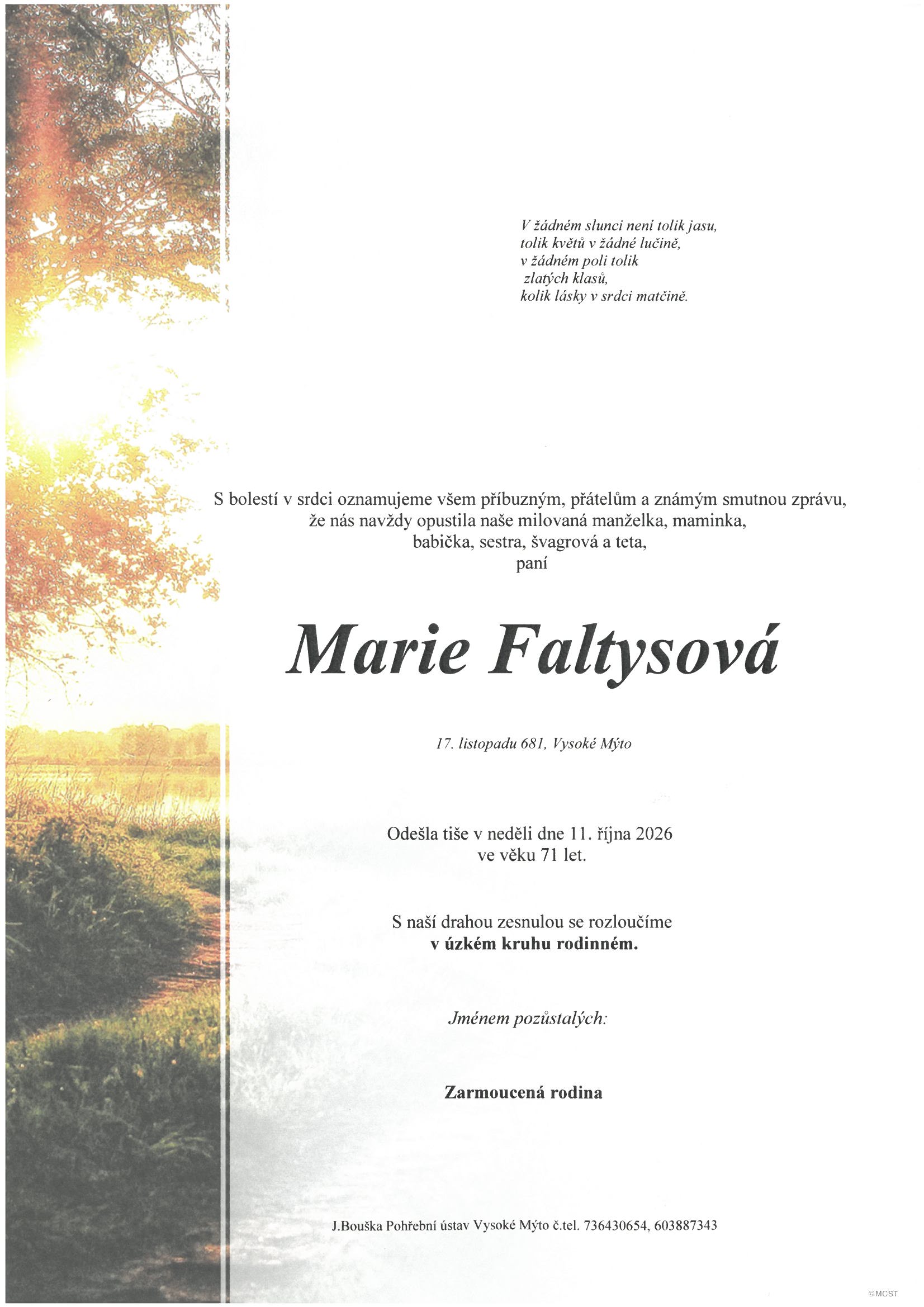 V žádném slunci není tolik jasu,
tolik květů v žádné lučině,
v žádném poli tolik
zlatých klasů,
kolik lásky v srdci matčině.

S bolestí v srdci oznamujeme všem příbuzným, přátelům a známým smutnou zprávu, že nás navždy opustila naše milovaná manželka, maminka, babička, sestra, švagrová a teta, paní

Marie Faltysová

17. listopadu 681, Vysoké Mýto

Odešla tiše v neděli dne 11. října 2026
ve věku 71 let.

S naší drahou zesnulou se rozloučíme
v úzkém kruhu rodinném.

Jménem pozůstalých:

Zarmoucená rodina

J.Bouška Pohřební ústav Vysoké Mýto č.tel. 736430654, 603887343

©MCST